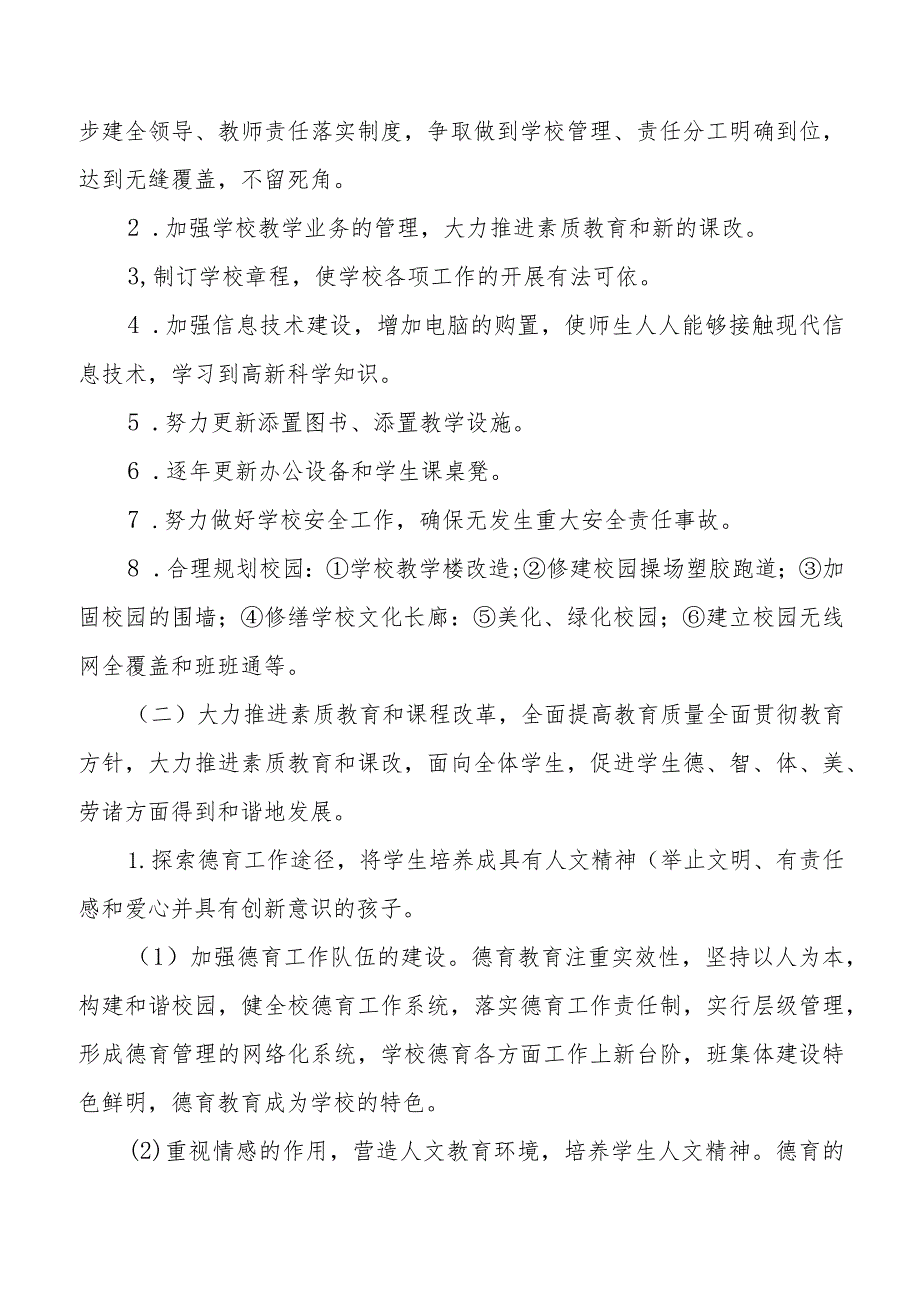 步建全领导、教师责任落实制度，争取做到学校管理、责任分工明确到位，达到无缝覆盖，不留死角。

2．加强学校教学业务的管理，大力推进素质教育和新的课改。

3,制订学校章程，使学校各项工作的开展有法可依。

4．加强信息技术建设，增加电脑的购置，使师生人人能够接触现代信息技术，学习到高新科学知识。

5．努力更新添置图书、添置教学设施。

6．逐年更新办公设备和学生课桌凳。

7．努力做好学校安全工作，确保无发生重大安全责任事故。

8．合理规划校园：①学校教学楼改造;②修建校园操场塑胶跑道；③加固校园的围墙；④修缮学校文化长廊：⑤美化、绿化校园；⑥建立校园无线网全覆盖和班班通等。

（二）大力推进素质教育和课程改革，全面提高教育质量全面贯彻教育方针，大力推进素质教育和课改，面向全体学生，促进学生德、智、体、美、劳诸方面得到和谐地发展。

1.探索德育工作途径，将学生培养成具有人文精神（举止文明、有责任感和爱心并具有创新意识的孩子。

（1）加强德育工作队伍的建设。德育教育注重实效性，坚持以人为本，构建和谐校园，健全校德育工作系统，落实德育工作责任制，实行层级管理，形成德育管理的网络化系统，学校德育各方面工作上新台阶，班集体建设特色鲜明，德育教育成为学校的特色。

⑵重视情感的作用，营造人文教育环境，培养学生人文精神。德育的